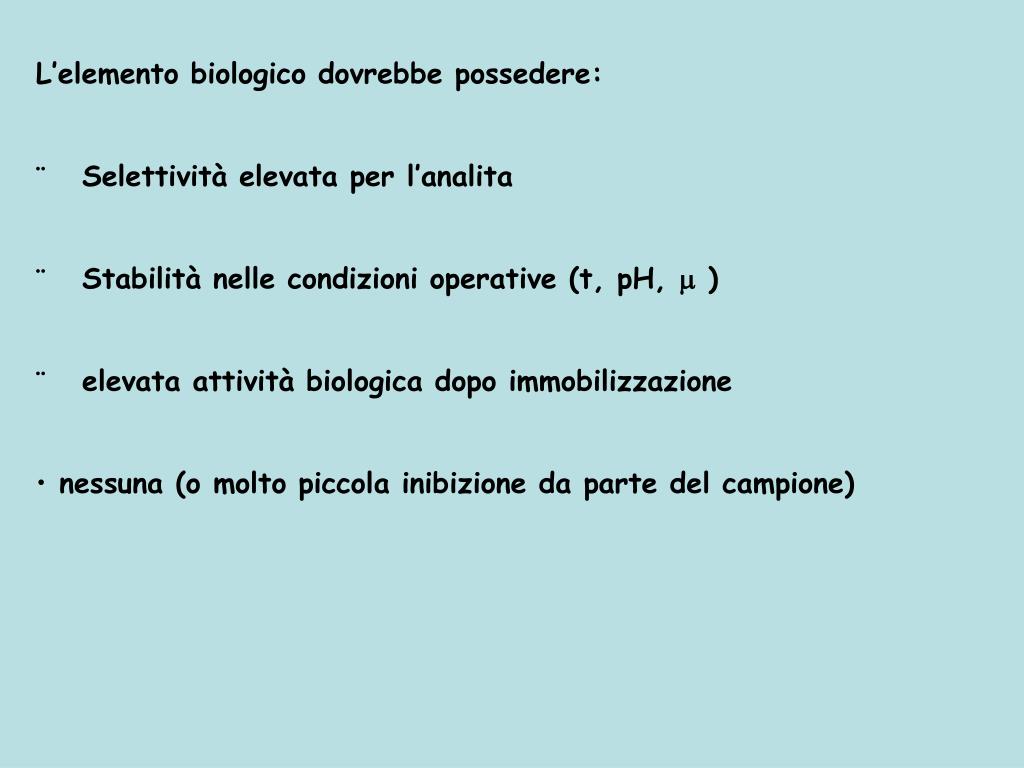 L’elemento biologico dovrebbe possedere:

¨ Selettività elevata per l’analita

¨ Stabilità nelle condizioni operative (t, pH, $\mu$ )

¨ elevata attività biologica dopo immobilizzazione

• nessuna (o molto piccola inibizione da parte del campione)